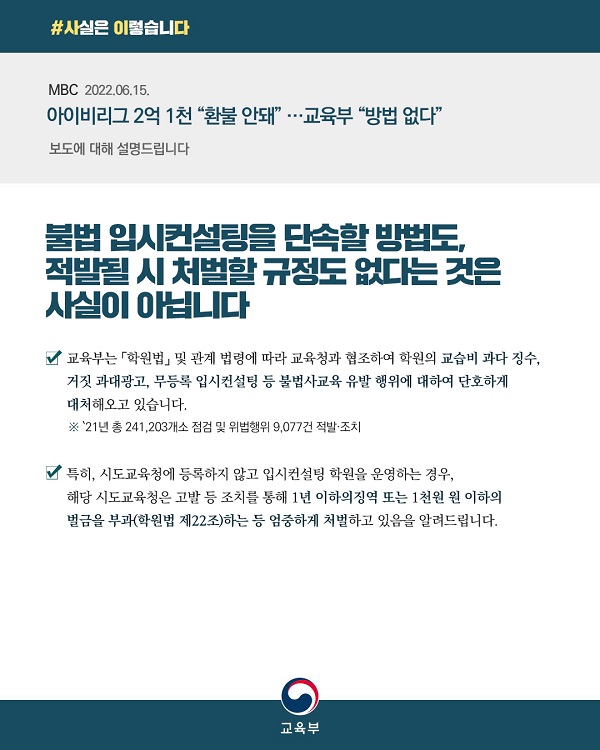 #사실은 이렇습니다

MBC 2022.06.15.
아이비리그 2억 1천 “환불 안돼” …교육부 “방법 없다”

보도에 대해 설명드립니다

불법 입시컨설팅을 단속할 방법도, 적발될 시 처벌할 규정도 없다는 것은 사실이 아닙니다

교육부는 「학원법」 및 관계 법령에 따라 교육청과 협조하여 학원의 교습비 과다 징수, 거짓 과대광고, 무등록 입시컨설팅 등 불법사교육 유발 행위에 대하여 단호하게 대처해오고 있습니다.
※ ‘21년 총 241,203개소 점검 및 위법행위 9,077건 적발·조치

특히, 시도교육청에 등록하지 않고 입시컨설팅 학원을 운영하는 경우, 해당 시도교육청은 고발 등 조치를 통해 1년 이하의징역 또는 1천원 원 이하의 벌금을 부과(학원법 제22조)하는 등 엄중하게 처벌하고 있음을 알려드립니다.

교육부